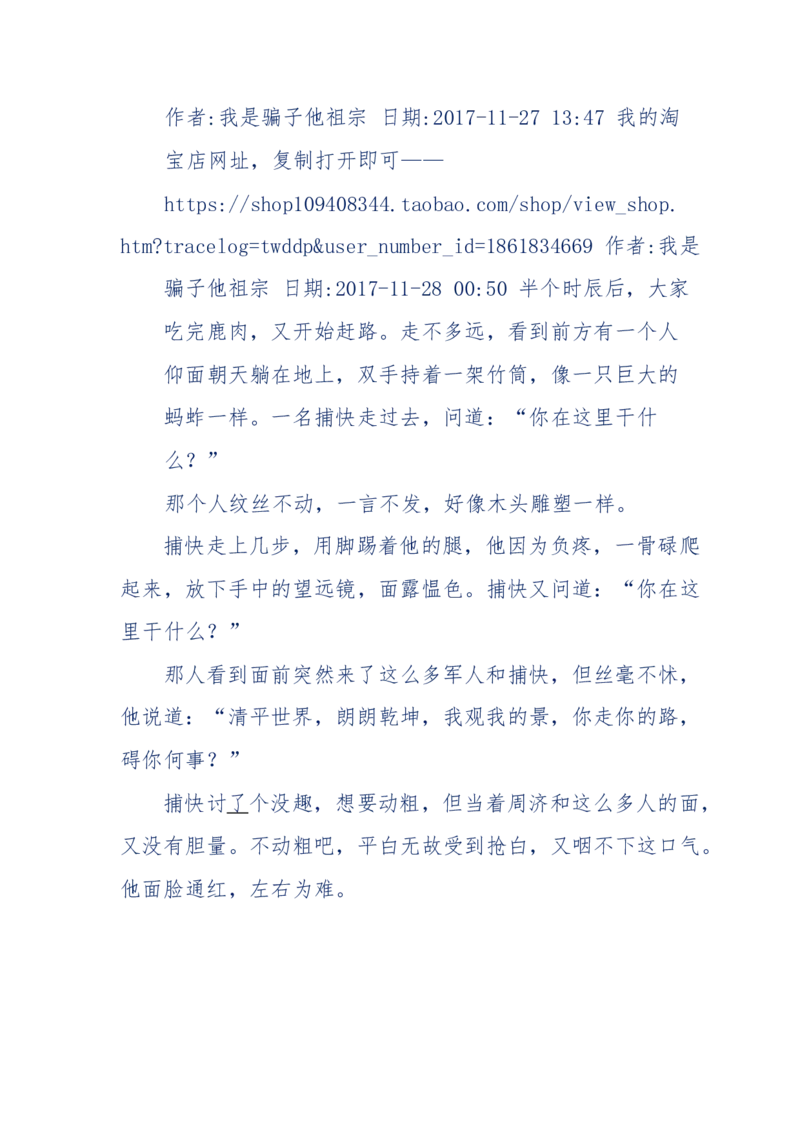 作者:我是骗子他祖宗 日期:2017-11-27 13:47 我的淘宝店网址，复制打开即可——

https://shop109408344.taobao.com/shop/view_shop.htm?tracelog=twddp&user_number_id=1861834669 作者:我是骗子他祖宗 日期:2017-11-28 00:50 半个时辰后，大家吃完鹿肉，又开始赶路。走不多远，看到前方有一个人仰面朝天躺在地上，双手持着一架竹筒，像一只巨大的蚂蚱一样。一名捕快走过去，问道：“你在这里干什么？”

那个人纹丝不动，一言不发，好像木头雕塑一样。

捕快走上几步，用脚踢着他的腿，他因为负疼，一骨碌爬起来，放下手中的望远镜，面露愠色。捕快又问道：“你在这里干什么？”

那人看到面前突然来了这么多军人和捕快，但丝毫不怵，他说道：“清平世界，朗朗乾坤，我观我的景，你走你的路，碍你何事？”

捕快讨了个没趣，想要动粗，但当着周济和这么多人的面，又没有胆量。不动粗吧，平白无故受到抢白，又咽不下这口气。他面脸通红，左右为难。